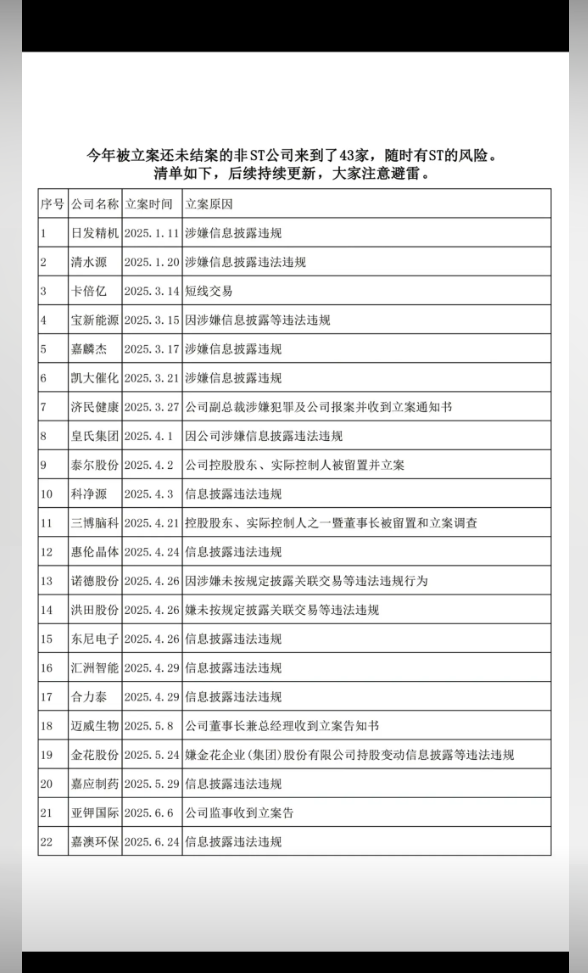 今年被立案还未结案的非ST公司来到了43家，随时有ST的风险。
清单如下，后续持续更新，大家注意避雷。

| 序号 | 公司名称 | 立案时间 | 立案原因 |
|---|---|---|---|
| 1 | 日发精机 | 2025.1.11 | 涉嫌信息披露违规 |
| 2 | 清水源 | 2025.1.20 | 涉嫌信息披露违法违规 |
| 3 | 卡倍亿 | 2025.3.14 | 短线交易 |
| 4 | 宝新能源 | 2025.3.15 | 因涉嫌信息披露等违法违规 |
| 5 | 嘉麟杰 | 2025.3.17 | 涉嫌信息披露违规 |
| 6 | 凯大催化 | 2025.3.21 | 涉嫌信息披露违规 |
| 7 | 济民健康 | 2025.3.27 | 公司副总裁涉嫌犯罪及公司报案并收到立案通知书 |
| 8 | 皇氏集团 | 2025.4.1 | 因公司涉嫌信息披露违法违规 |
| 9 | 泰尔股份 | 2025.4.2 | 公司控股股东、实际控制人被留置并立案 |
| 10 | 科净源 | 2025.4.3 | 信息披露违法违规 |
| 11 | 三博脑科 | 2025.4.21 | 控股股东、实际控制人之一暨董事长被留置和立案调查 |
| 12 | 惠伦晶体 | 2025.4.24 | 信息披露违法违规 |
| 13 | 诺德股份 | 2025.4.26 | 因涉嫌未按规定披露关联交易等违法违规行为 |
| 14 | 洪田股份 | 2025.4.26 | 嫌未按规定披露关联交易等违法违规 |
| 15 | 东尼电子 | 2025.4.26 | 信息披露违法违规 |
| 16 | 汇洲智能 | 2025.4.29 | 信息披露违法违规 |
| 17 | 合力泰 | 2025.4.29 | 信息披露违法违规 |
| 18 | 迈威生物 | 2025.5.8 | 公司董事长兼总经理收到立案告知书 |
| 19 | 金花股份 | 2025.5.24 | 嫌金花企业(集团)股份有限公司持股变动信息披露等违法违规 |
| 20 | 嘉应制药 | 2025.5.29 | 信息披露违法违规 |
| 21 | 亚钾国际 | 2025.6.6 | 公司监事收到立案告 |
| 22 | 嘉澳环保 | 2025.6.24 | 信息披露违法违规 |